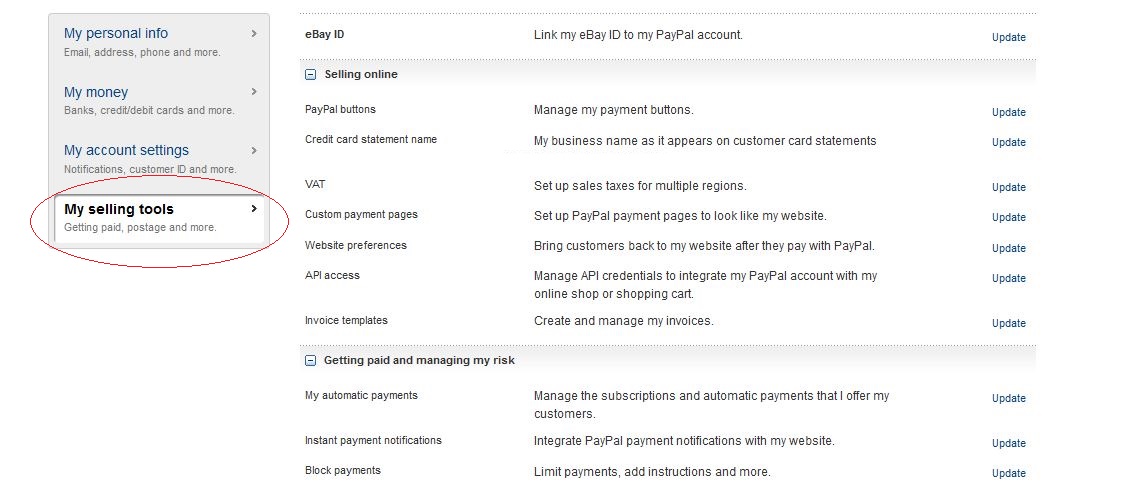 My personal info
Email, address, phone and more.

My money
Banks, credit/debit cards and more.

My account settings
Notifications, customer ID and more.

My selling tools
Getting paid, postage and more.

| | | |
|---|---|---|
| eBay ID | Link my eBay ID to my PayPal account. | Update |

Selling online

| | | |
|---|---|---|
| PayPal buttons | Manage my payment buttons. | Update |
| Credit card statement name | My business name as it appears on customer card statements | Update |
| VAT | Set up sales taxes for multiple regions. | Update |
| Custom payment pages | Set up PayPal payment pages to look like my website. | Update |
| Website preferences | Bring customers back to my website after they pay with PayPal. | Update |
| API access | Manage API credentials to integrate my PayPal account with my online shop or shopping cart. | Update |
| Invoice templates | Create and manage my invoices. | Update |

Getting paid and managing my risk

| | | |
|---|---|---|
| My automatic payments | Manage the subscriptions and automatic payments that I offer my customers. | Update |
| Instant payment notifications | Integrate PayPal payment notifications with my website. | Update |
| Block payments | Limit payments, add instructions and more. | Update |